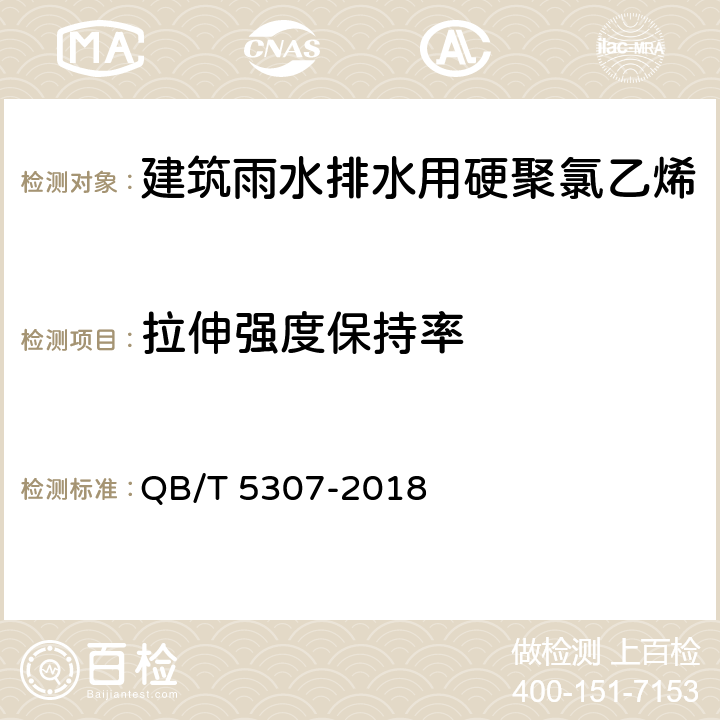 MA CNAS AC ilac-MRA

检测对象： 建筑雨水排水用硬聚氯乙烯

检测项目： 拉伸强度保持率

检测标准： QB/T 5307-2018

百检
Baijiantest.com

做检测 上百检
400-151-7153